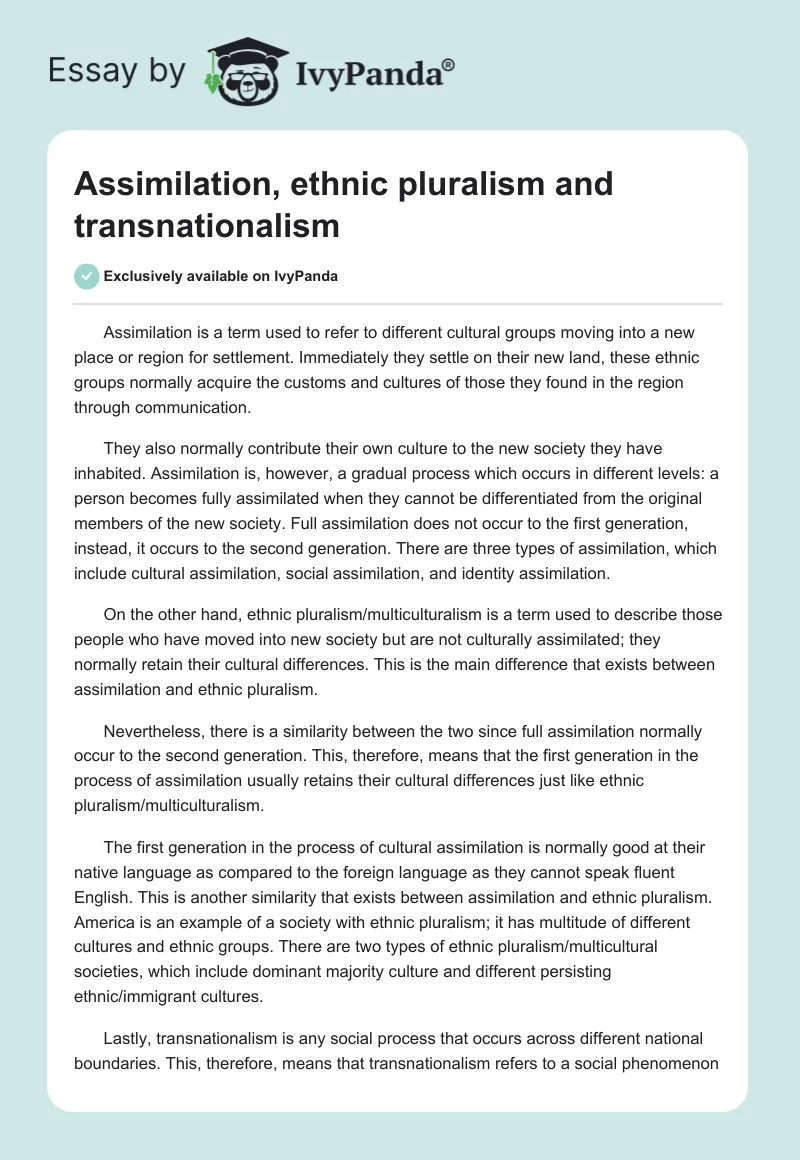 Essay by IvyPanda®

Assimilation, ethnic pluralism and transnationalism

Exclusively available on IvyPanda

Assimilation is a term used to refer to different cultural groups moving into a new place or region for settlement. Immediately they settle on their new land, these ethnic groups normally acquire the customs and cultures of those they found in the region through communication.

They also normally contribute their own culture to the new society they have inhabited. Assimilation is, however, a gradual process which occurs in different levels: a person becomes fully assimilated when they cannot be differentiated from the original members of the new society. Full assimilation does not occur to the first generation, instead, it occurs to the second generation. There are three types of assimilation, which include cultural assimilation, social assimilation, and identity assimilation.

On the other hand, ethnic pluralism/multiculturalism is a term used to describe those people who have moved into new society but are not culturally assimilated; they normally retain their cultural differences. This is the main difference that exists between assimilation and ethnic pluralism.

Nevertheless, there is a similarity between the two since full assimilation normally occur to the second generation. This, therefore, means that the first generation in the process of assimilation usually retains their cultural differences just like ethnic pluralism/multiculturalism.

The first generation in the process of cultural assimilation is normally good at their native language as compared to the foreign language as they cannot speak fluent English. This is another similarity that exists between assimilation and ethnic pluralism. America is an example of a society with ethnic pluralism; it has multitude of different cultures and ethnic groups. There are two types of ethnic pluralism/multicultural societies, which include dominant majority culture and different persisting ethnic/immigrant cultures.

Lastly, transnationalism is any social process that occurs across different national boundaries. This, therefore, means that transnationalism refers to a social phenomenon